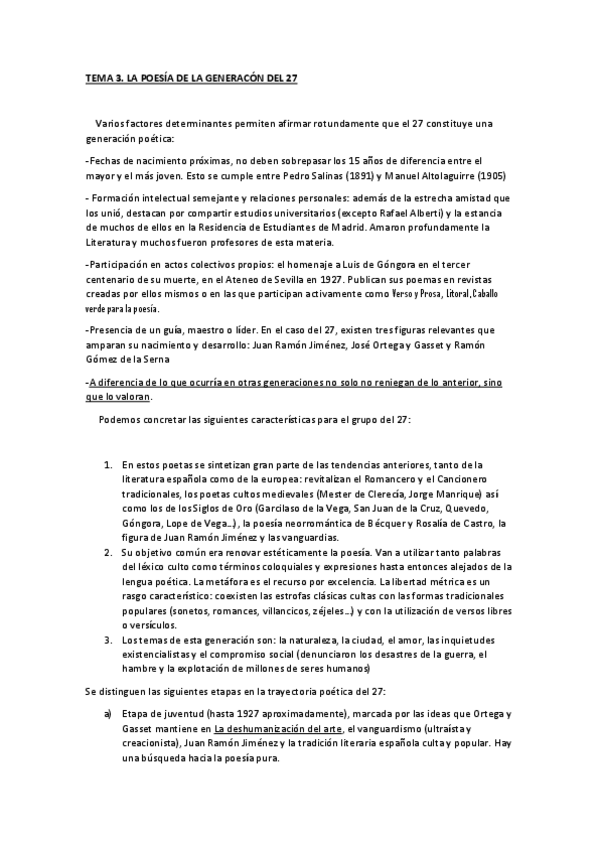 TEMA 3. LA POESÍA DE LA GENERACÓN DEL 27

Varios factores determinantes permiten afirmar rotundamente que el 27 constituye una generación poética:

-Fechas de nacimiento próximas, no deben sobrepasar los 15 años de diferencia entre el mayor y el más joven. Esto se cumple entre Pedro Salinas (1891) y Manuel Altolaguirre (1905)

- Formación intelectual semejante y relaciones personales: además de la estrecha amistad que los unió, destacan por compartir estudios universitarios (excepto Rafael Alberti) y la estancia de muchos de ellos en la Residencia de Estudiantes de Madrid. Amaron profundamente la Literatura y muchos fueron profesores de esta materia.

-Participación en actos colectivos propios: el homenaje a Luis de Góngora en el tercer centenario de su muerte, en el Ateneo de Sevilla en 1927. Publican sus poemas en revistas creadas por ellos mismos o en las que participan activamente como Verso y Prosa, Litoral, Caballo verde para la poesía.

-Presencia de un guía, maestro o líder. En el caso del 27, existen tres figuras relevantes que amparan su nacimiento y desarrollo: Juan Ramón Jiménez, José Ortega y Gasset y Ramón Gómez de la Serna

-A diferencia de lo que ocurría en otras generaciones no solo no reniegan de lo anterior, sino que lo valoran.

Podemos concretar las siguientes características para el grupo del 27:

1. En estos poetas se sintetizan gran parte de las tendencias anteriores, tanto de la literatura española como de la europea: revitalizan el Romancero y el Cancionero tradicionales, los poetas cultos medievales (Mester de Clerecía, Jorge Manrique) así como los de los Siglos de Oro (Garcilaso de la Vega, San Juan de la Cruz, Quevedo, Góngora, Lope de Vega...), la poesía neorromántica de Bécquer y Rosalía de Castro, la figura de Juan Ramón Jiménez y las vanguardias.
2. Su objetivo común era renovar estéticamente la poesía. Van a utilizar tanto palabras del léxico culto como términos coloquiales y expresiones hasta entonces alejados de la lengua poética. La metáfora es el recurso por excelencia. La libertad métrica es un rasgo característico: coexisten las estrofas clásicas cultas con las formas tradicionales populares (sonetos, romances, villancicos, zéjeles...) y con la utilización de versos libres o versículos.
3. Los temas de esta generación son: la naturaleza, la ciudad, el amor, las inquietudes existencialistas y el compromiso social (denunciaron los desastres de la guerra, el hambre y la explotación de millones de seres humanos)

Se distinguen las siguientes etapas en la trayectoria poética del 27:

a) Etapa de juventud (hasta 1927 aproximadamente), marcada por las ideas que Ortega y Gasset mantiene en La deshumanización del arte, el vanguardismo (ultraísta y creacionista), Juan Ramón Jiménez y la tradición literaria española culta y popular. Hay una búsqueda hacia la poesía pura.